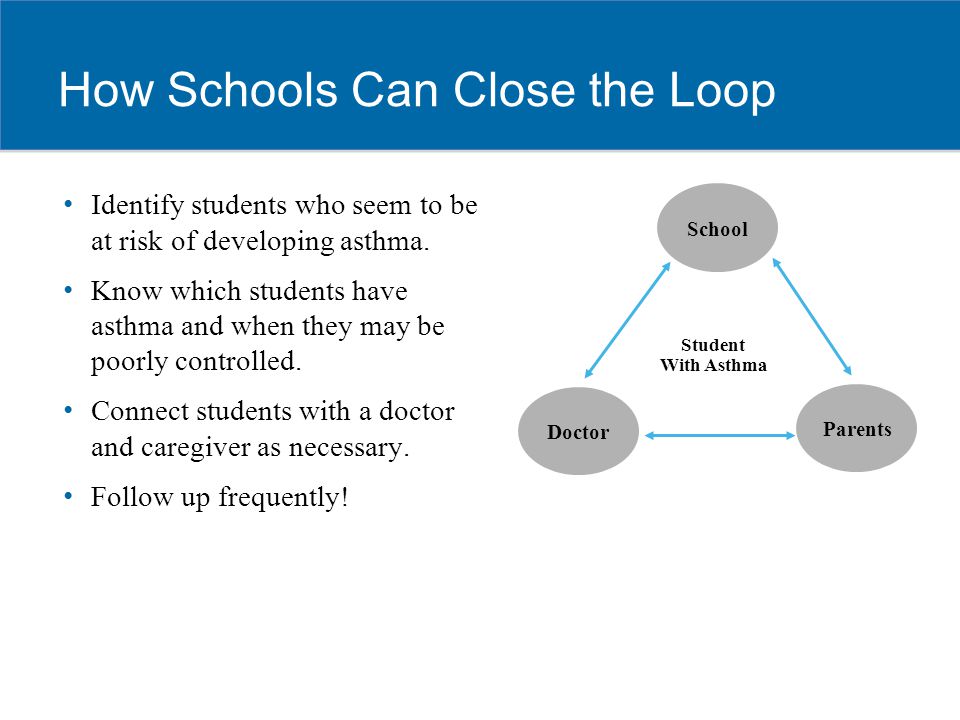 How Schools Can Close the Loop

• Identify students who seem to be at risk of developing asthma.

• Know which students have asthma and when they may be poorly controlled.

• Connect students with a doctor and caregiver as necessary.

• Follow up frequently!

School

Student
With Asthma

Doctor

Parents